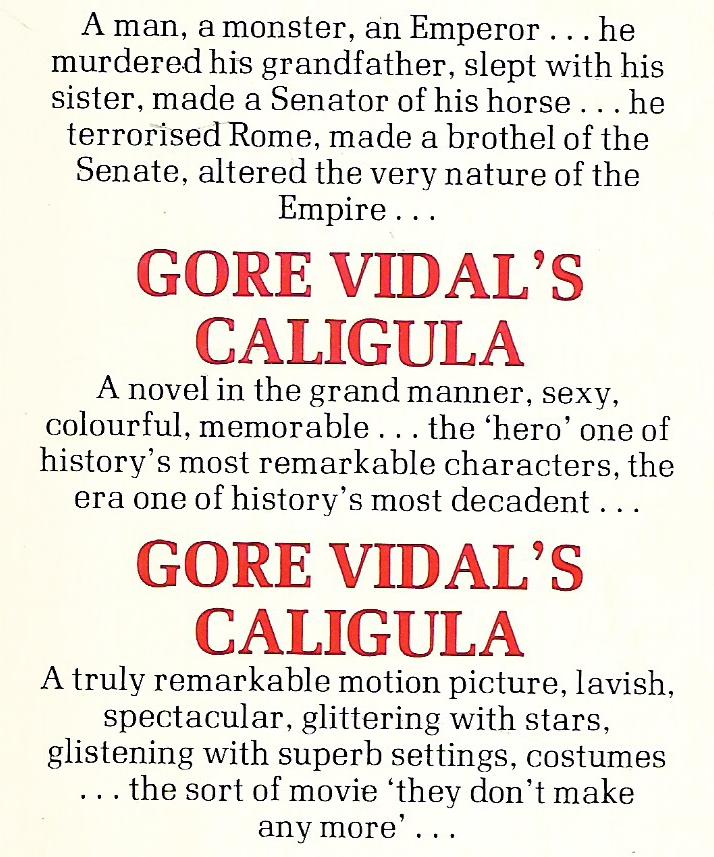 A man, a monster, an Emperor . . . he murdered his grandfather, slept with his sister, made a Senator of his horse . . . he terrorised Rome, made a brothel of the Senate, altered the very nature of the Empire . . .

GORE VIDAL'S CALIGULA

A novel in the grand manner, sexy, colourful, memorable . . . the 'hero' one of history's most remarkable characters, the era one of history's most decadent . . .

GORE VIDAL'S CALIGULA

A truly remarkable motion picture, lavish, spectacular, glittering with stars, glistening with superb settings, costumes . . . the sort of movie 'they don't make any more' . . .